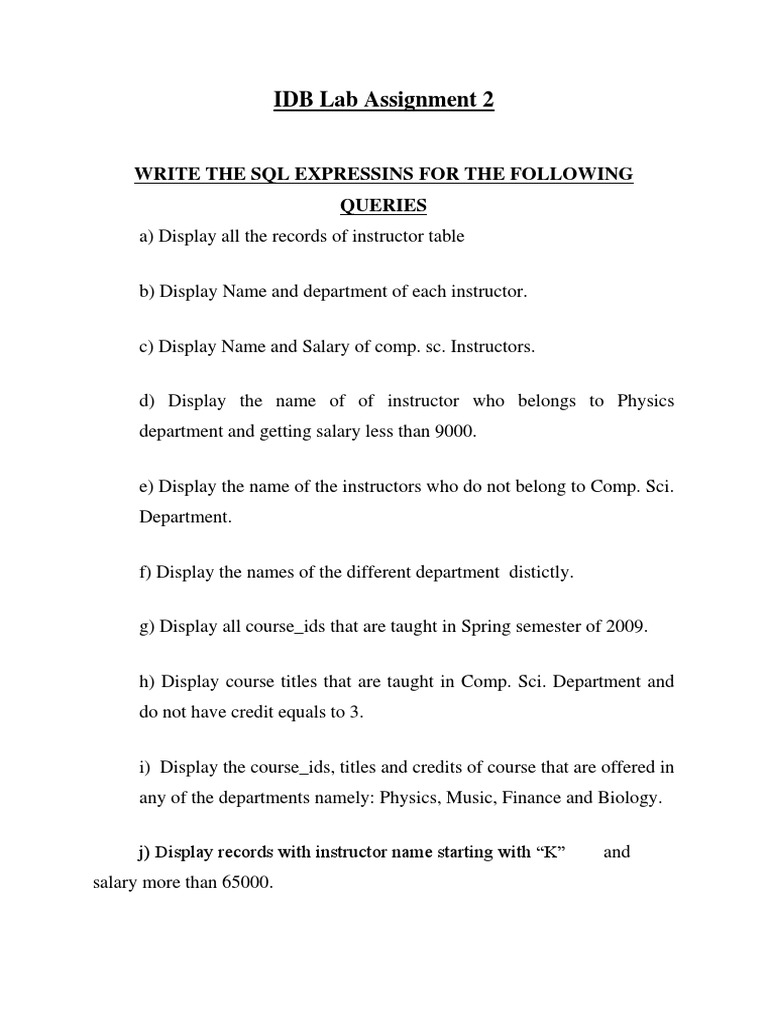 IDB Lab Assignment 2

WRITE THE SQL EXPRESSINS FOR THE FOLLOWING QUERIES

a) Display all the records of instructor table

b) Display Name and department of each instructor.

c) Display Name and Salary of comp. sc. Instructors.

d) Display the name of of instructor who belongs to Physics department and getting salary less than 9000.

e) Display the name of the instructors who do not belong to Comp. Sci. Department.

f) Display the names of the different department distictly.

g) Display all course_ids that are taught in Spring semester of 2009.

h) Display course titles that are taught in Comp. Sci. Department and do not have credit equals to 3.

i) Display the course_ids, titles and credits of course that are offered in any of the departments namely: Physics, Music, Finance and Biology.

j) Display records with instructor name starting with "K" and salary more than 65000.